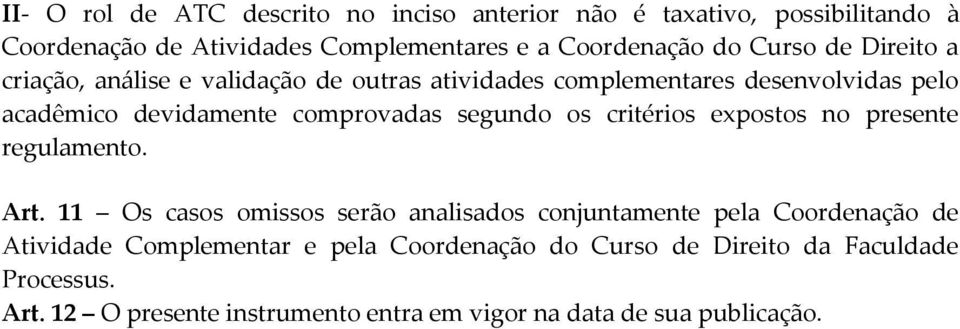 II- O rol de ATC descrito no inciso anterior não é taxativo, possibilitando à Coordenação de Atividades Complementares e a Coordenação do Curso de Direito a criação, análise e validação de outras atividades complementares desenvolvidas pelo acadêmico devidamente comprovadas segundo os critérios expostos no presente regulamento.

Art. 11 – Os casos omissos serão analisados conjuntamente pela Coordenação de Atividade Complementar e pela Coordenação do Curso de Direito da Faculdade Processus.
Art. 12 – O presente instrumento entra em vigor na data de sua publicação.